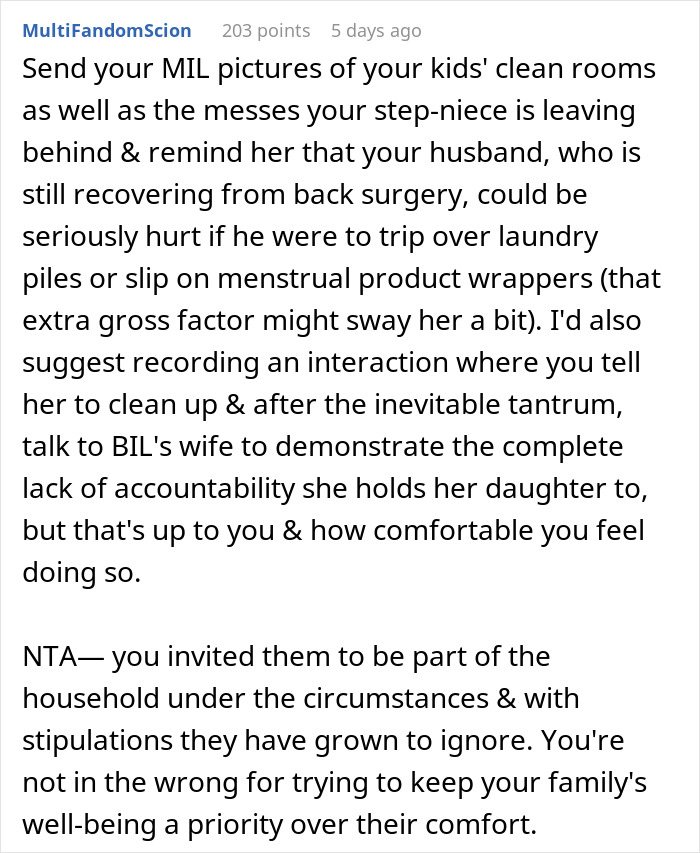 MultiFandomScion 203 points 5 days ago

Send your MIL pictures of your kids' clean rooms as well as the messes your step-niece is leaving behind & remind her that your husband, who is still recovering from back surgery, could be seriously hurt if he were to trip over laundry piles or slip on menstrual product wrappers (that extra gross factor might sway her a bit). I'd also suggest recording an interaction where you tell her to clean up & after the inevitable tantrum, talk to BIL's wife to demonstrate the complete lack of accountability she holds her daughter to, but that's up to you & how comfortable you feel doing so.

NTA— you invited them to be part of the household under the circumstances & with stipulations they have grown to ignore. You're not in the wrong for trying to keep your family's well-being a priority over their comfort.